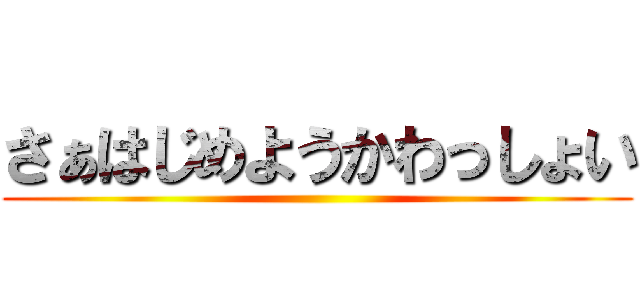 さぁはじめようかわっしょい